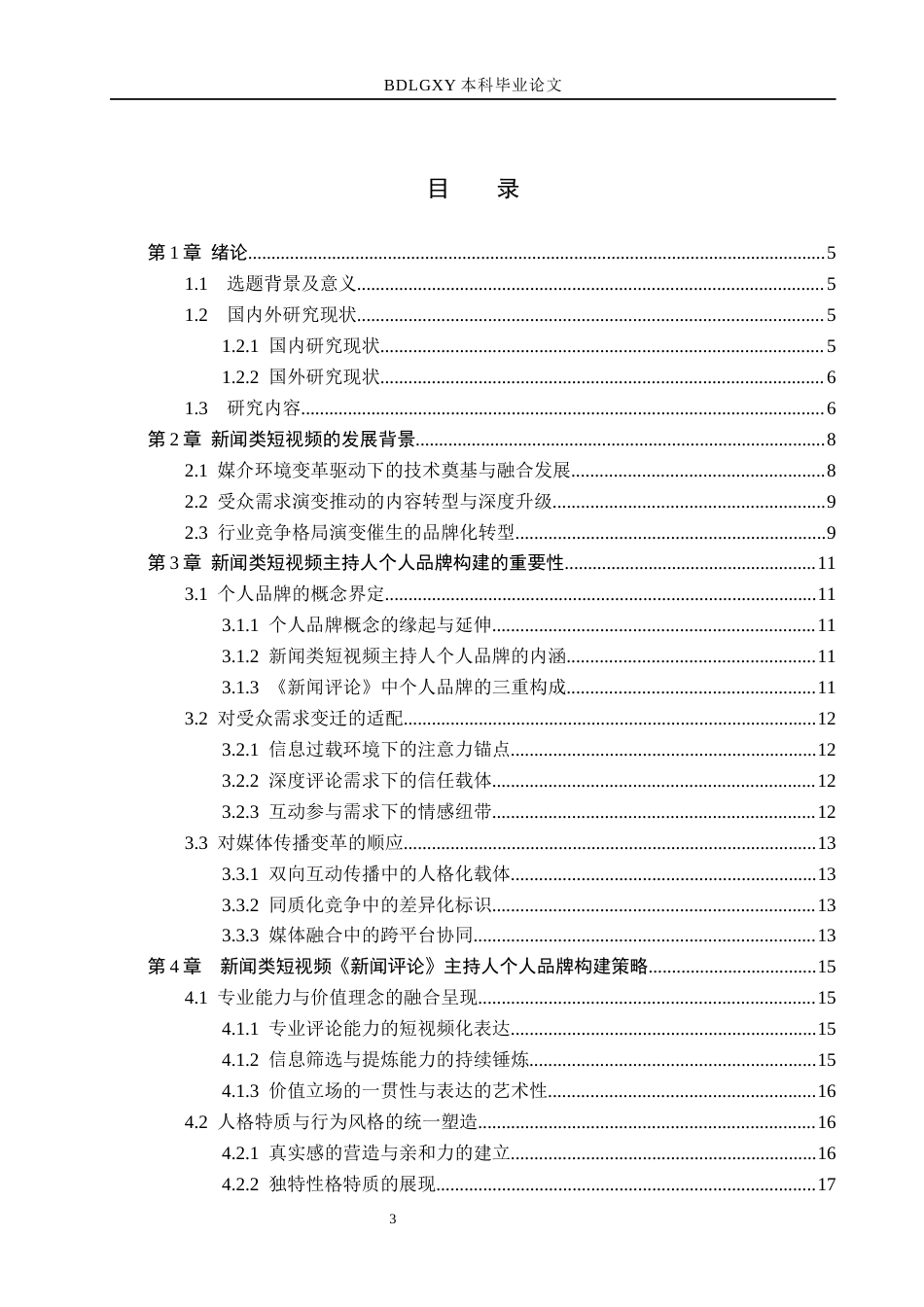 BDLGXY本科毕业论文

目 录

第1章 绪论 5
1.1 选题背景及意义 5
1.2 国内外研究现状 5
1.2.1 国内研究现状 5
1.2.2 国外研究现状 6
1.3 研究内容 6
第2章 新闻类短视频的发展背景 8
2.1 媒介环境变革驱动下的技术奠基与融合发展 8
2.2 受众需求演变推动的内容转型与深度升级 9
2.3 行业竞争格局演变催生的品牌化转型 9
第3章 新闻类短视频主持人个人品牌构建的重要性 11
3.1 个人品牌的概念界定 11
3.1.1 个人品牌概念的缘起与延伸 11
3.1.2 新闻类短视频主持人个人品牌的内涵 11
3.1.3 《新闻评论》中个人品牌的三重构成 11
3.2 对受众需求变迁的适配 12
3.2.1 信息过载环境下的注意力锚点 12
3.2.2 深度评论需求下的信任载体 12
3.2.3 互动参与需求下的情感纽带 12
3.3 对媒体传播变革的顺应 13
3.3.1 双向互动传播中的人格化载体 13
3.3.2 同质化竞争中的差异化标识 13
3.3.3 媒体融合中的跨平台协同 13
第4章 新闻类短视频《新闻评论》主持人个人品牌构建策略 15
4.1 专业能力与价值理念的融合呈现 15
4.1.1 专业评论能力的短视频化表达 15
4.1.2 信息筛选与提炼能力的持续锤炼 15
4.1.3 价值立场的一贯性与表达的艺术性 16
4.2 人格特质与行为风格的统一塑造 16
4.2.1 真实感的营造与亲和力的建立 16
4.2.2 独特性格特质的展现 17

3